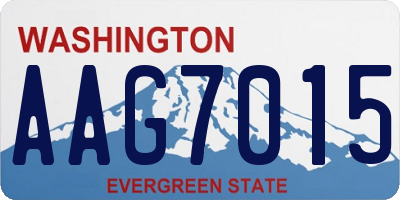 WASHINGTON
AAG7015
EVERGREEN STATE